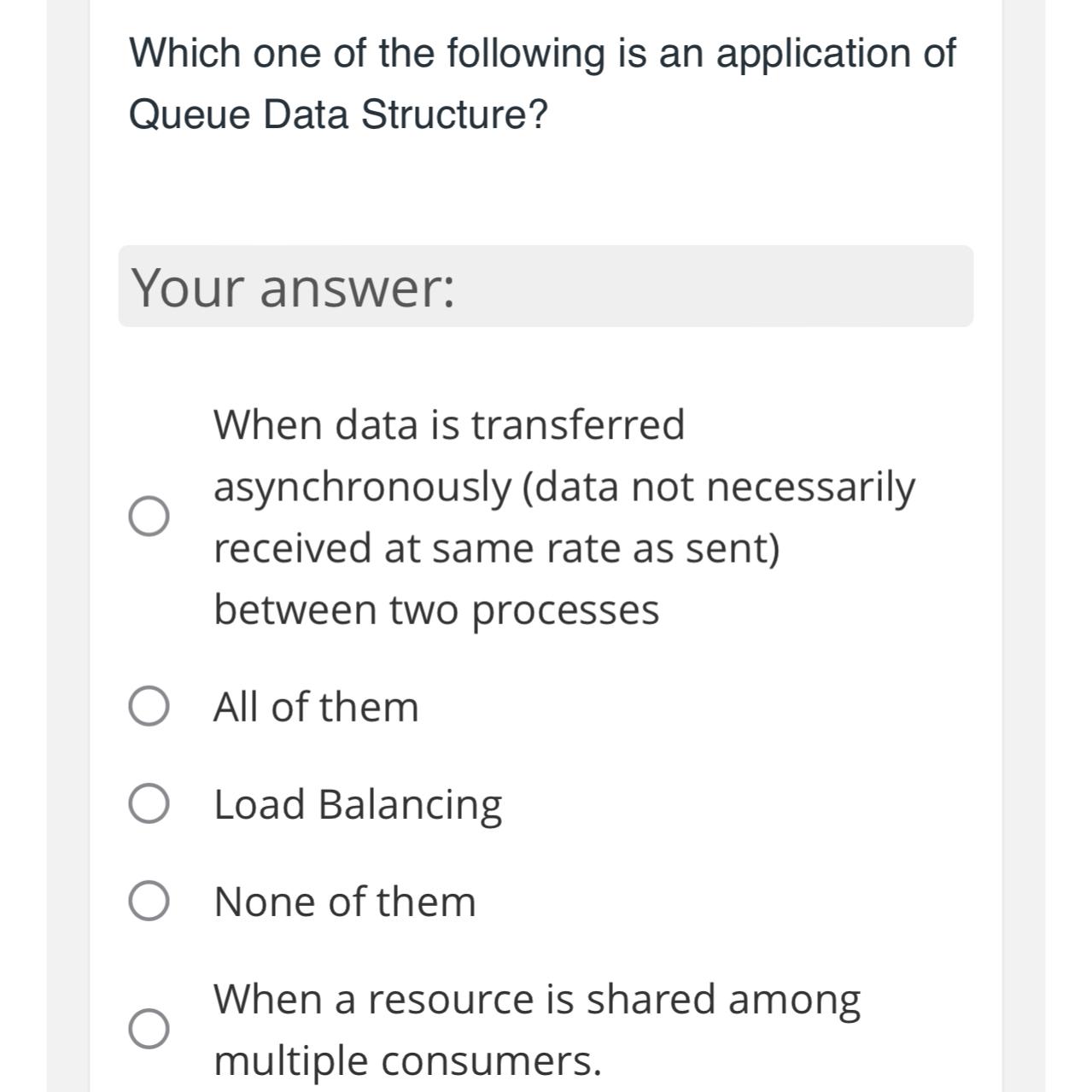 Which one of the following is an application of Queue Data Structure?

Your answer:

When data is transferred asynchronously (data not necessarily received at same rate as sent) between two processes

All of them

Load Balancing

None of them

When a resource is shared among multiple consumers.